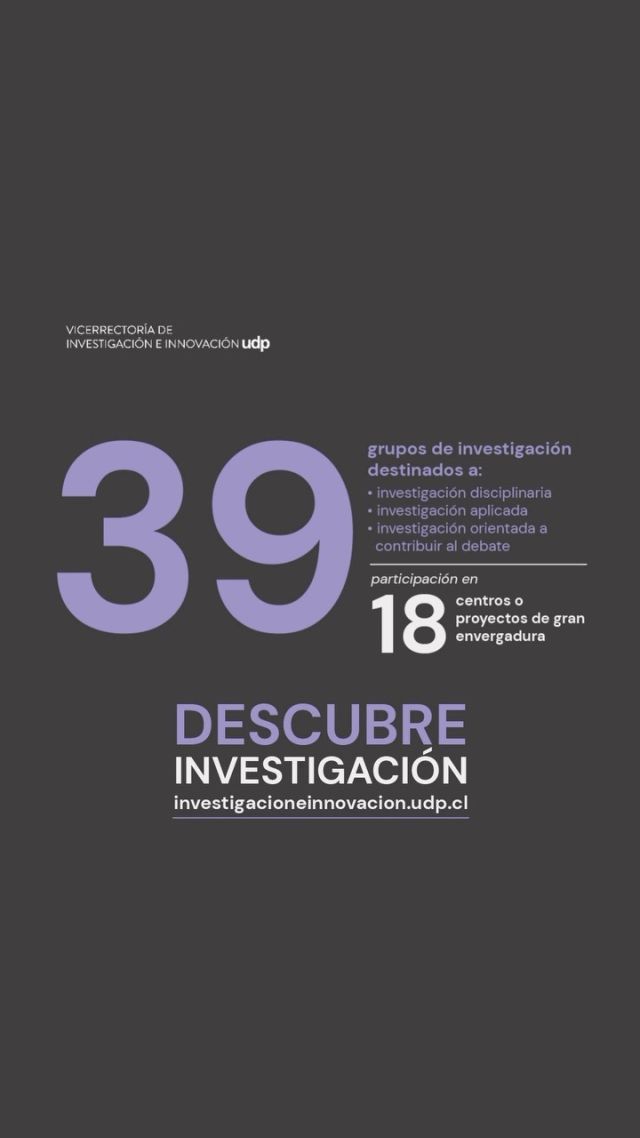 VICERRECTORÍA DE INVESTIGACIÓN E INNOVACIÓN udp

39

grupos de investigación destinados a:
• investigación disciplinaria
• investigación aplicada
• investigación orientada a contribuir al debate

participación en
18 centros o proyectos de gran envergadura

DESCUBRE
INVESTIGACIÓN
investigacioneinnovacion.udp.cl